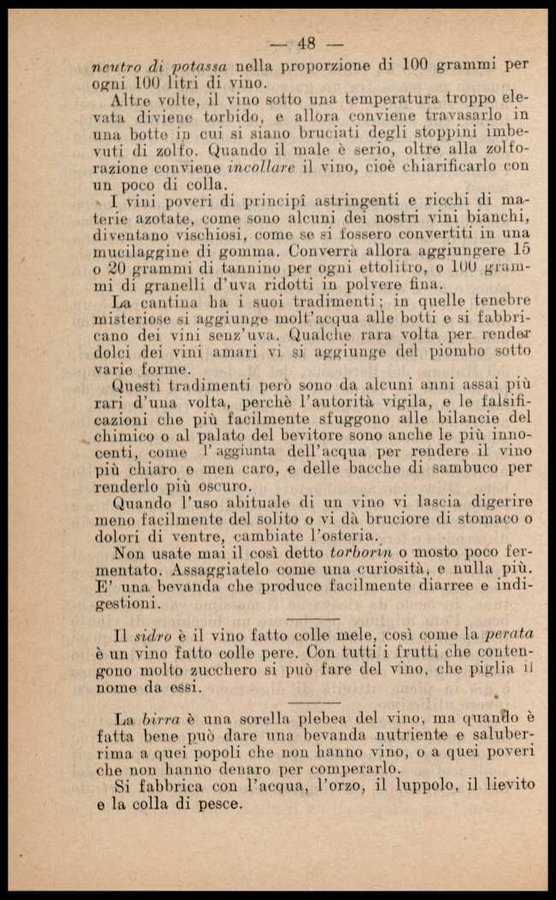 — 48 —

neutro di potassa nella proporzione di 100 grammi per ogni 100 litri di vino.

Altre volte, il vino sotto una temperatura troppo elevata diviene torbido, e allora conviene travasarlo in una botte in cui si siano bruciati degli stoppini imbevuti di zolfo. Quando il male è serio, oltre alla zolforazione conviene incollare il vino, cioè chiarificarlo con un poco di colla.

I vini poveri di principî astringenti e ricchi di materie azotate, come sono alcuni dei nostri vini bianchi, diventano vischiosi, come se si fossero convertiti in una mucilaggine di gomma. Converrà allora aggiungere 15 o 20 grammi di tannino per ogni ettolitro, o 100 grammi di granelli d'uva ridotti in polvere fina.

La cantina ha i suoi tradimenti; in quelle tenebre misteriose si aggiunge molt'acqua alle botti e si fabbricano dei vini senz'uva. Qualche rara volta per render dolci dei vini amari vi si aggiunge del piombo sotto varie forme.

Questi tradimenti però sono da alcuni anni assai più rari d'una volta, perchè l'autorità vigila, e le falsificazioni che più facilmente sfuggono alle bilancie del chimico o al palato del bevitore sono anche le più innocenti, come l'aggiunta dell'acqua per rendere il vino più chiaro e men caro, e delle bacche di sambuco per renderlo più oscuro.

Quando l'uso abituale di un vino vi lascia digerire meno facilmente del solito o vi dà bruciore di stomaco o dolori di ventre, cambiate l'osteria.

Non usate mai il così detto torborin o mosto poco fermentato. Assaggiatelo come una curiosità, e nulla più. E' una bevanda che produce facilmente diarree e indigestioni.

Il sidro è il vino fatto colle mele, così come la perata è un vino fatto colle pere. Con tutti i frutti che contengono molto zucchero si può fare del vino, che piglia il nome da essi.

La birra è una sorella plebea del vino, ma quando è fatta bene può dare una bevanda nutriente e saluberrima a quei popoli che non hanno vino, o a quei poveri che non hanno denaro per comperarlo.

Si fabbrica con l'acqua, l'orzo, il luppolo, il lievito e la colla di pesce.